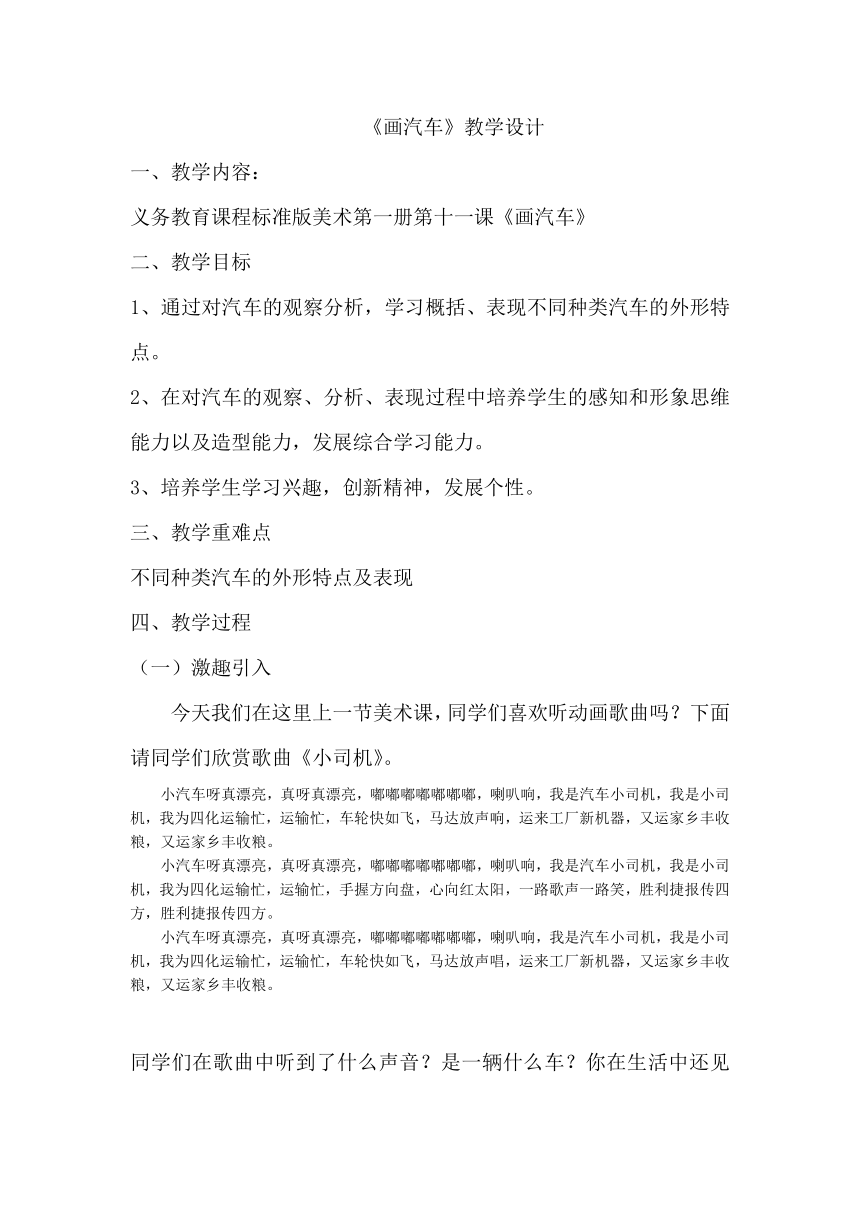 《画汽车》教学设计

一、教学内容：

义务教育课程标准版美术第一册第十一课《画汽车》

二、教学目标

1、通过对汽车的观察分析，学习概括、表现不同种类汽车的外形特点。

2、在对汽车的观察、分析、表现过程中培养学生的感知和形象思维能力以及造型能力，发展综合学习能力。

3、培养学生学习兴趣，创新精神，发展个性。

三、教学重难点

不同种类汽车的外形特点及表现

四、教学过程

（一）激趣引入

今天我们在这里上一节美术课，同学们喜欢听动画歌曲吗？下面请同学们欣赏歌曲《小司机》。

小汽车呀真漂亮，真呀真漂亮，嘟嘟嘟嘟嘟嘟嘟，喇叭响，我是汽车小司机，我是小司机，我为四化运输忙，运输忙，车轮快如飞，马达放声响，运来工厂新机器，又运家乡丰收粮，又运家乡丰收粮。

小汽车呀真漂亮，真呀真漂亮，嘟嘟嘟嘟嘟嘟嘟，喇叭响，我是汽车小司机，我是小司机，我为四化运输忙，运输忙，手握方向盘，心向红太阳，一路歌声一路笑，胜利捷报传四方，胜利捷报传四方。

小汽车呀真漂亮，真呀真漂亮，嘟嘟嘟嘟嘟嘟嘟，喇叭响，我是汽车小司机，我是小司机，我为四化运输忙，运输忙，车轮快如飞，马达放声唱，运来工厂新机器，又运家乡丰收粮，又运家乡丰收粮。

同学们在歌曲中听到了什么声音？是一辆什么车？你在生活中还见